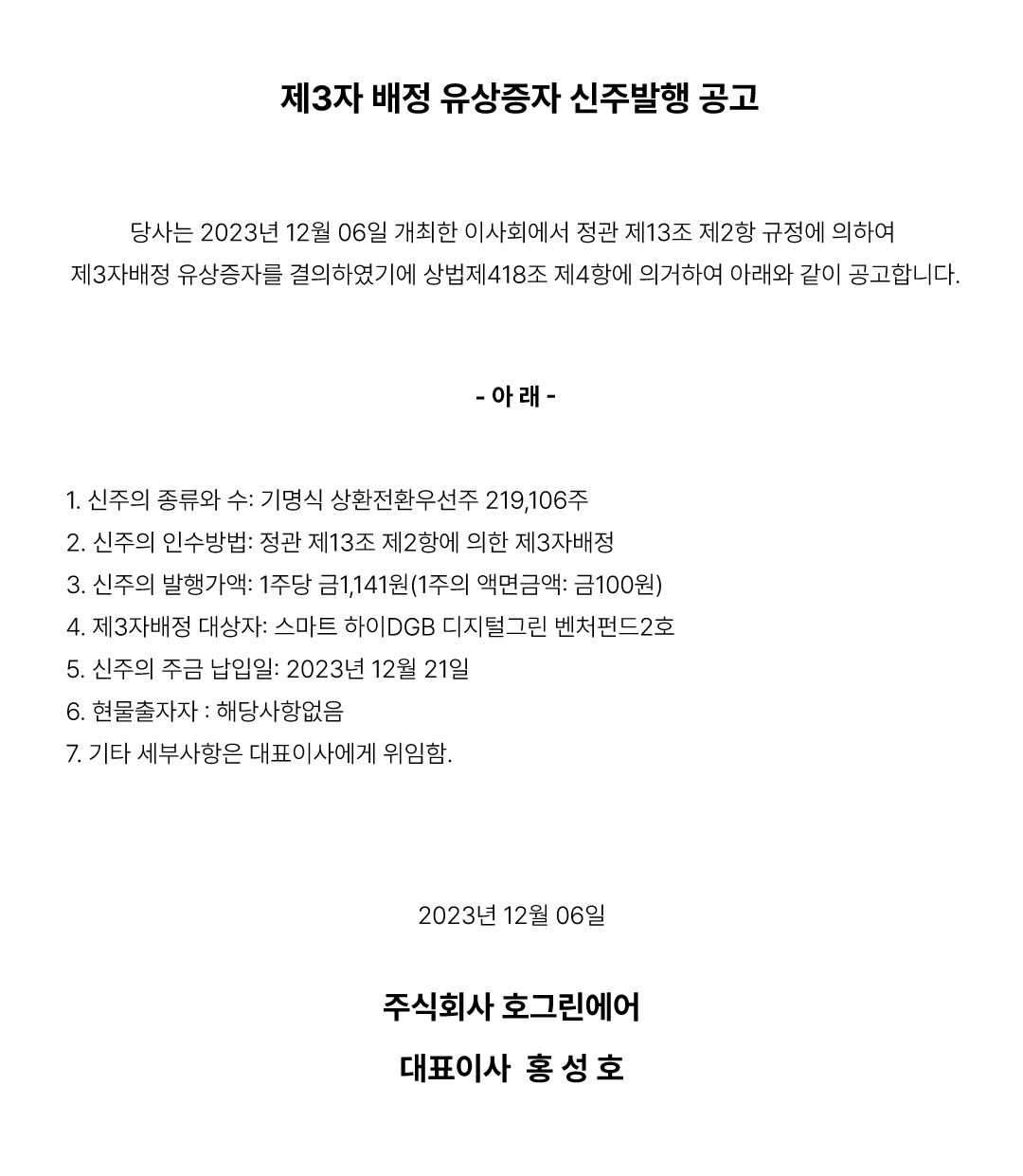 제3자 배정 유상증자 신주발행 공고

당사는 2023년 12월 06일 개최한 이사회에서 정관 제13조 제2항 규정에 의하여 제3자배정 유상증자를 결의하였기에 상법제418조 제4항에 의거하여 아래와 같이 공고합니다.

- 아 래 -

1. 신주의 종류와 수: 기명식 상환전환우선주 219,106주
2. 신주의 인수방법: 정관 제13조 제2항에 의한 제3자배정
3. 신주의 발행가액: 1주당 금1,141원(1주의 액면금액: 금100원)
4. 제3자배정 대상자: 스마트 하이DGB 디지털그린 벤처펀드2호
5. 신주의 주금 납입일: 2023년 12월 21일
6. 현물출자자 : 해당사항없음
7. 기타 세부사항은 대표이사에게 위임함.

2023년 12월 06일

주식회사 호그린에어

대표이사 홍 성 호